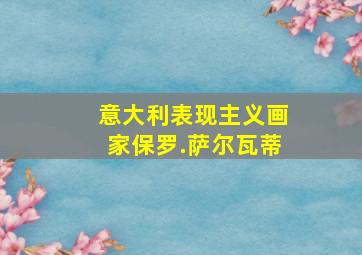 意大利表现主义画家保罗.萨尔瓦蒂